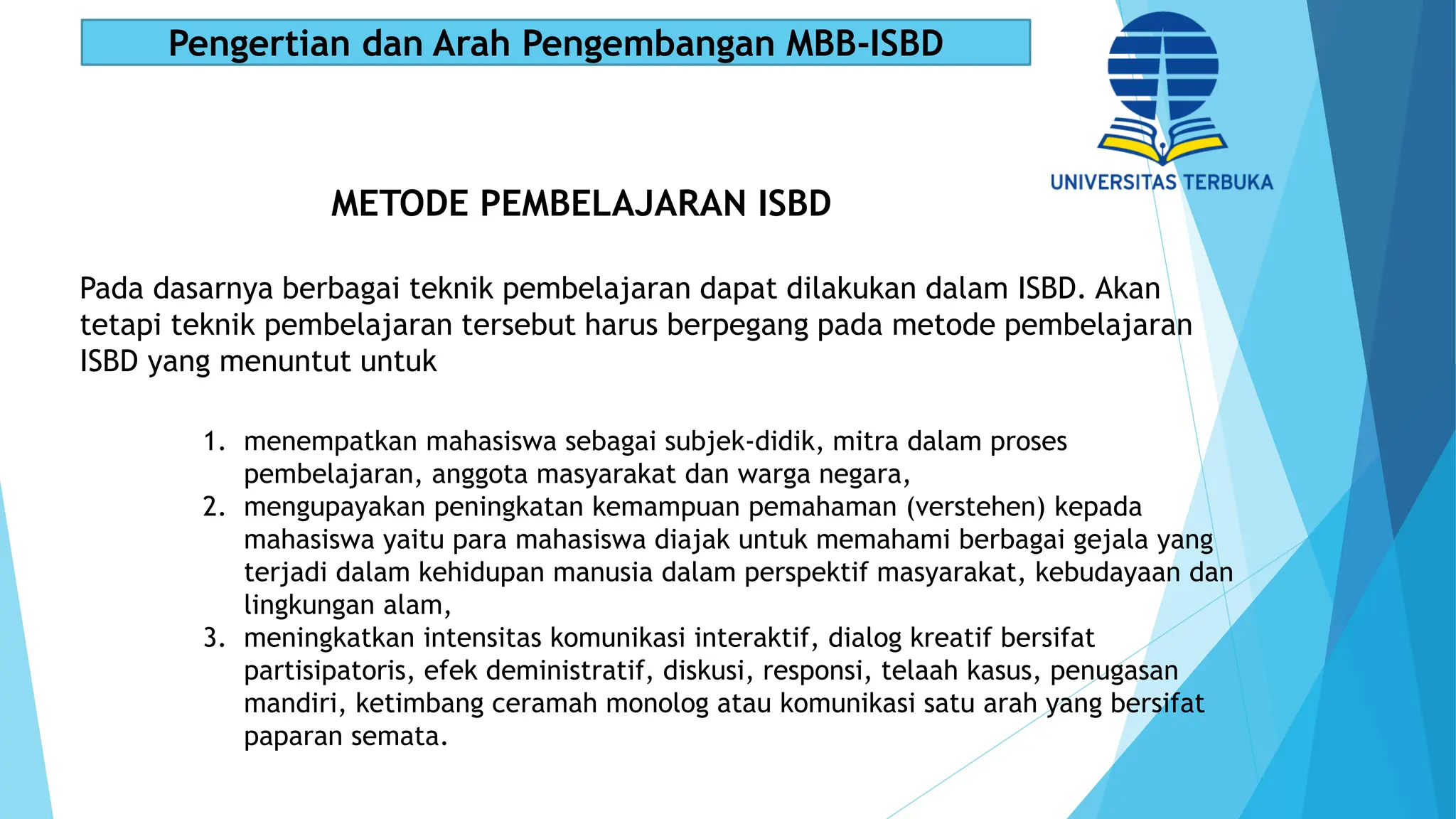 Pengertian dan Arah Pengembangan MBB-ISBD

UNIVERSITAS TERBUKA

METODE PEMBELAJARAN ISBD

Pada dasarnya berbagai teknik pembelajaran dapat dilakukan dalam ISBD. Akan tetapi teknik pembelajaran tersebut harus berpegang pada metode pembelajaran ISBD yang menuntut untuk

1. menempatkan mahasiswa sebagai subjek-didik, mitra dalam proses pembelajaran, anggota masyarakat dan warga negara,
2. mengupayakan peningkatan kemampuan pemahaman (verstehen) kepada mahasiswa yaitu para mahasiswa diajak untuk memahami berbagai gejala yang terjadi dalam kehidupan manusia dalam perspektif masyarakat, kebudayaan dan lingkungan alam,
3. meningkatkan intensitas komunikasi interaktif, dialog kreatif bersifat partisipatoris, efek deministratif, diskusi, responsi, telaah kasus, penugasan mandiri, ketimbang ceramah monolog atau komunikasi satu arah yang bersifat paparan semata.